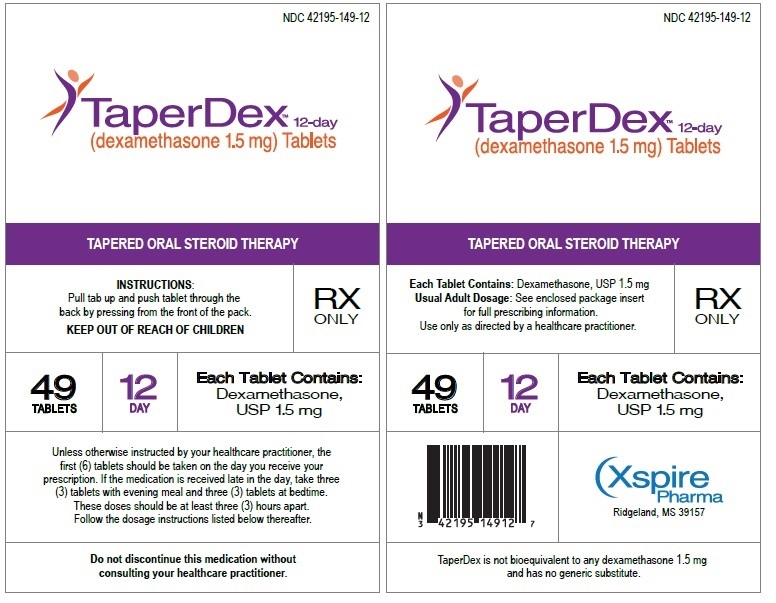 NDC 42195-149-12

TaperDex™ 12-day
(dexamethasone 1.5 mg) Tablets

TAPERED ORAL STEROID THERAPY

INSTRUCTIONS:
Pull tab up and push tablet through the back by pressing from the front of the pack.
KEEP OUT OF REACH OF CHILDREN

RX
ONLY

49
TABLETS

12
DAY

Each Tablet Contains:
Dexamethasone,
USP 1.5 mg

Unless otherwise instructed by your healthcare practitioner, the first (6) tablets should be taken on the day you receive your prescription. If the medication is received late in the day, take three (3) tablets with evening meal and three (3) tablets at bedtime. These doses should be at least three (3) hours apart. Follow the dosage instructions listed below thereafter.

Do not discontinue this medication without consulting your healthcare practitioner.

NDC 42195-149-12

TaperDex™ 12-day
(dexamethasone 1.5 mg) Tablets

TAPERED ORAL STEROID THERAPY

Each Tablet Contains: Dexamethasone, USP 1.5 mg
Usual Adult Dosage: See enclosed package insert for full prescribing information.
Use only as directed by a healthcare practitioner.

RX
ONLY

49
TABLETS

12
DAY

Each Tablet Contains:
Dexamethasone,
USP 1.5 mg

N
3 42195 14912 7

Xspire
Pharma
Ridgeland, MS 39157

TaperDex is not bioequivalent to any dexamethasone 1.5 mg and has no generic substitute.